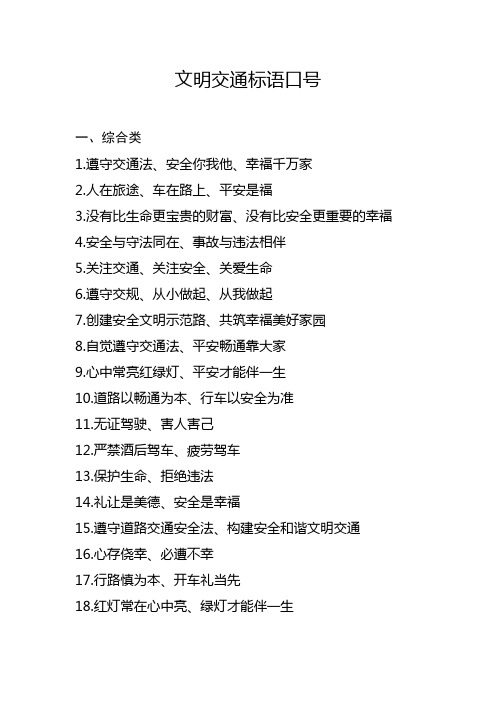 文明交通标语口号

一、综合类

1.遵守交通法、安全你我他、幸福千万家

2.人在旅途、车在路上、平安是福

3.没有比生命更宝贵的财富、没有比安全更重要的幸福

4.安全与守法同在、事故与违法相伴

5.关注交通、关注安全、关爱生命

6.遵守交规、从小做起、从我做起

7.创建安全文明示范路、共筑幸福美好家园

8.自觉遵守交通法、平安畅通靠大家

9.心中常亮红绿灯、平安才能伴一生

10.道路以畅通为本、行车以安全为准

11.无证驾驶、害人害己

12.严禁酒后驾车、疲劳驾车

13.保护生命、拒绝违法

14.礼让是美德、安全是幸福

15.遵守道路交通安全法、构建安全和谐文明交通

16.心存侥幸、必遭不幸

17.行路慎为本、开车礼当先

18.红灯常在心中亮、绿灯才能伴一生